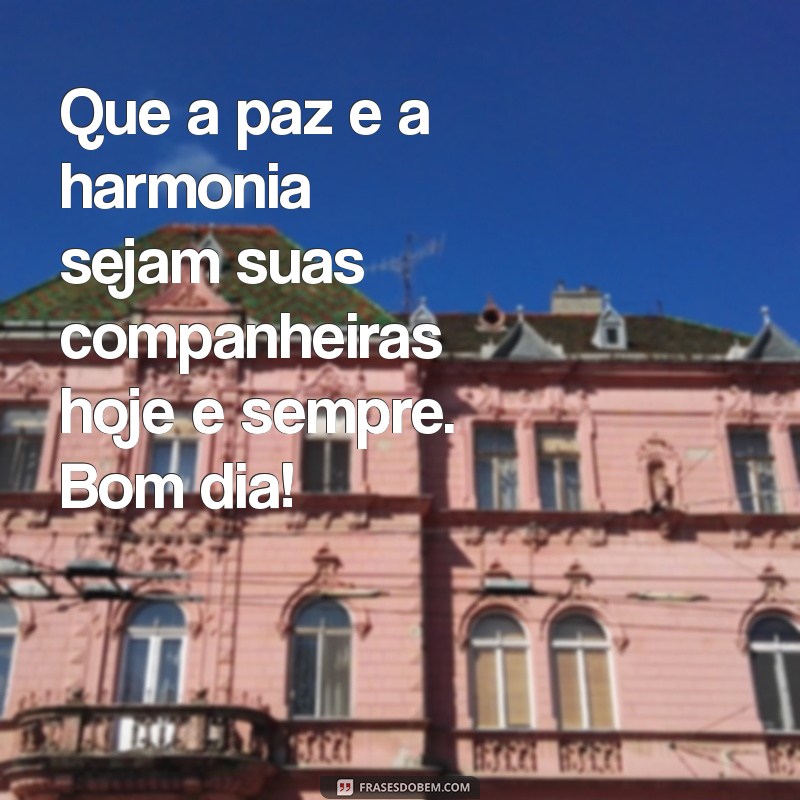 Que a paz e a harmonia sejam suas companheiras hoje e sempre. Bom dia!

FRASESDOBEM.COM